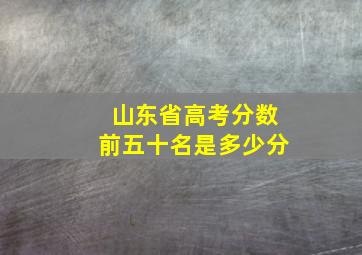 山东省高考分数
前五十名是多少分